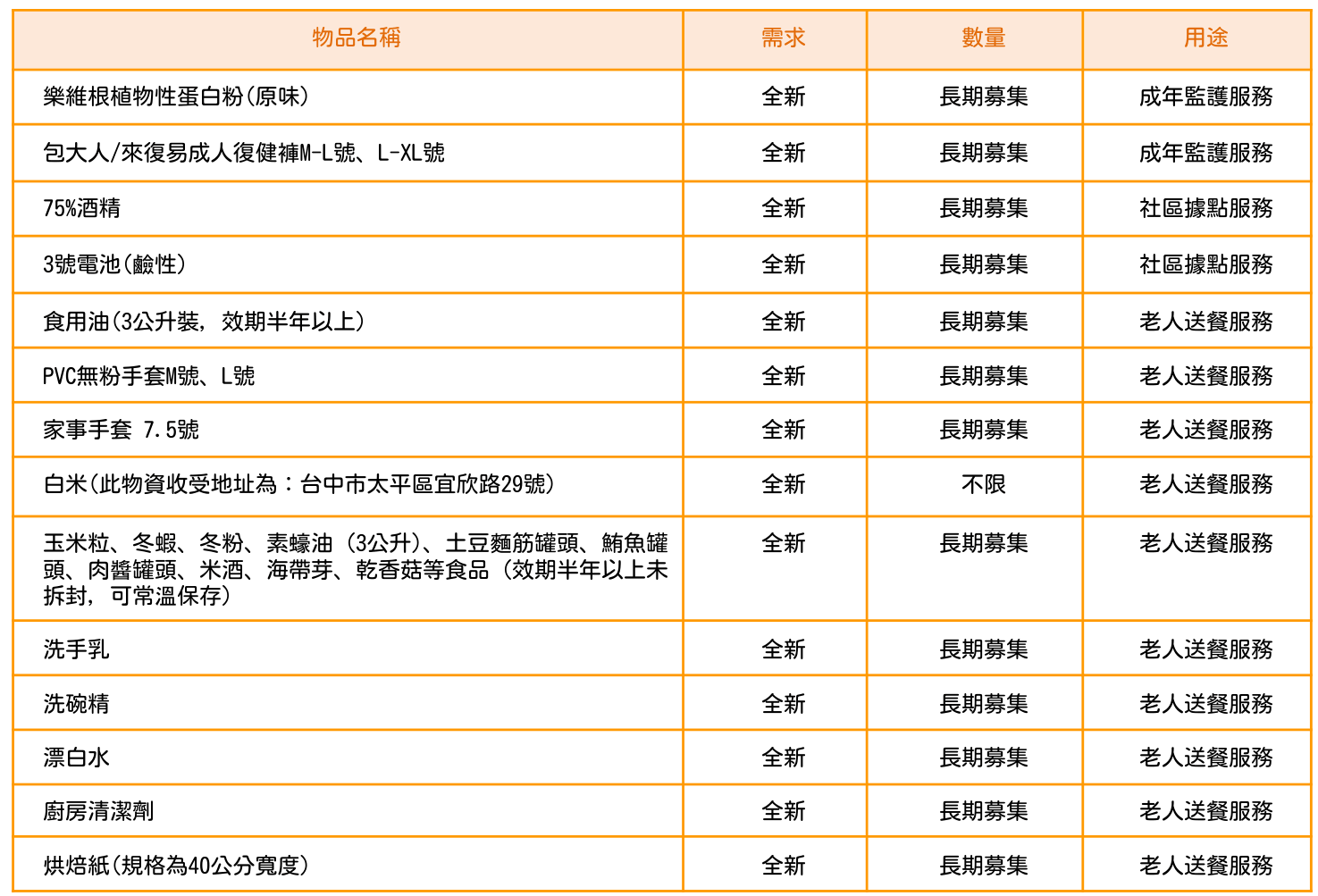 | 物品名稱 | 需求 | 數量 | 用途 |
|---|---|---|---|
| 樂維根植物性蛋白粉(原味) | 全新 | 長期募集 | 成年監護服務 |
| 包大人/來復易成人復健褲M-L號、L-XL號 | 全新 | 長期募集 | 成年監護服務 |
| 75%酒精 | 全新 | 長期募集 | 社區據點服務 |
| 3號電池(鹼性) | 全新 | 長期募集 | 社區據點服務 |
| 食用油(3公升裝,效期半年以上) | 全新 | 長期募集 | 老人送餐服務 |
| PVC無粉手套M號、L號 | 全新 | 長期募集 | 老人送餐服務 |
| 家事手套 7.5號 | 全新 | 長期募集 | 老人送餐服務 |
| 白米(此物資收受地址為:台中市太平區宜欣路29號) | 全新 | 不限 | 老人送餐服務 |
| 玉米粒、冬蝦、冬粉、素蠔油(3公升)、土豆麵筋罐頭、鮪魚罐頭、肉醬罐頭、米酒、海帶芽、乾香菇等食品(效期半年以上未拆封,可常溫保存) | 全新 | 長期募集 | 老人送餐服務 |
| 洗手乳 | 全新 | 長期募集 | 老人送餐服務 |
| 洗碗精 | 全新 | 長期募集 | 老人送餐服務 |
| 漂白水 | 全新 | 長期募集 | 老人送餐服務 |
| 廚房清潔劑 | 全新 | 長期募集 | 老人送餐服務 |
| 烘焙紙(規格為40公分寬度) | 全新 | 長期募集 | 老人送餐服務 |